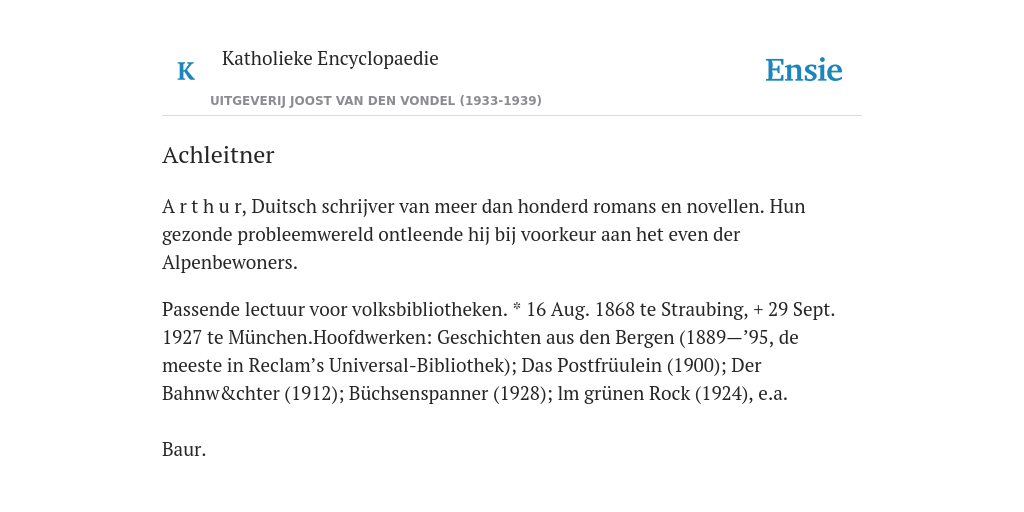 K

Katholieke Encyclopaedie

UITGEVERIJ JOOST VAN DEN VONDEL (1933-1939)

Ensie

Achleitner

A r t h u r, Duitsch schrijver van meer dan honderd romans en novellen. Hun gezonde probleemwereld ontleende hij bij voorkeur aan het even der Alpenbewoners.

Passende lectuur voor volksbibliotheken. * 16 Aug. 1868 te Straubing, + 29 Sept. 1927 te München.Hoofdwerken: Geschichten aus den Bergen (1889—’95, de meeste in Reclam’s Universal-Bibliothek); Das Postfrüulein (1900); Der Bahnw&chter (1912); Büchsenspanner (1928); lm grünen Rock (1924), e.a.

Baur.